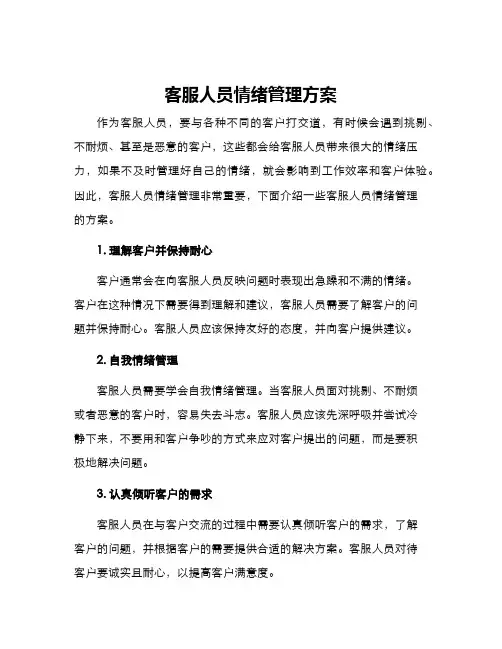 客服人员情绪管理方案

作为客服人员，要与各种不同的客户打交道，有时候会遇到挑剔、不耐烦、甚至是恶意的客户，这些都会给客服人员带来很大的情绪压力，如果不及时管理好自己的情绪，就会影响到工作效率和客户体验。因此，客服人员情绪管理非常重要，下面介绍一些客服人员情绪管理的方案。

1. 理解客户并保持耐心

客户通常会在向客服人员反映问题时表现出急躁和不满的情绪。客户在这种情况下需要得到理解和建议，客服人员需要了解客户的问题并保持耐心。客服人员应该保持友好的态度，并向客户提供建议。

2. 自我情绪管理

客服人员需要学会自我情绪管理。当客服人员面对挑剔、不耐烦或者恶意的客户时，容易失去斗志。客服人员应该先深呼吸并尝试冷静下来，不要用和客户争吵的方式来应对客户提出的问题，而是要积极地解决问题。

3. 认真倾听客户的需求

客服人员在与客户交流的过程中需要认真倾听客户的需求，了解客户的问题，并根据客户的需要提供合适的解决方案。客服人员对待客户要诚实且耐心，以提高客户满意度。